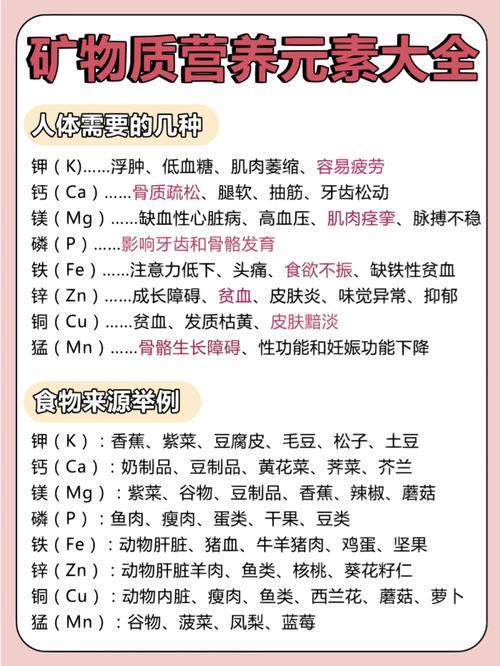 矿物质营养元素大全

人体需要的几种

钾（K)……浮肿、低血糖、肌肉萎缩、容易疲劳
钙（Ca）……骨质疏松、腿软、抽筋、牙齿松动
镁（Mg）……缺血性心脏病、高血压、肌肉痉挛、脉搏不稳
磷（P）……影响牙齿和骨骼发育
铁（Fe）……注意力低下、头痛、食欲不振、缺铁性贫血
锌（Zn）……成长障碍、贫血、皮肤炎、味觉异常、抑郁
铜（Cu）……贫血、发质枯黄、皮肤黯淡
猛（Mn）……骨骼生长障碍、性功能和妊娠功能下降

食物来源举例

钾（K）：香蕉、紫菜、豆腐皮、毛豆、松子、土豆
钙（Ca）：奶制品、豆制品、黄花菜、荠菜、芥兰
镁（Mg）：紫菜、谷物、豆制品、香蕉、辣椒、蘑菇
磷（P）：鱼肉、瘦肉、蛋类、干果、豆类
铁（Fe）：动物肝脏、猪血、牛羊猪肉、鸡蛋、坚果
锌（Zn）：动物肝脏羊肉、鱼类、核桃、葵花籽仁
铜（Cu）：动物内脏、瘦肉、鱼类、西兰花、蘑菇、萝卜
猛（Mn）：谷物、菠菜、凤梨、蓝莓